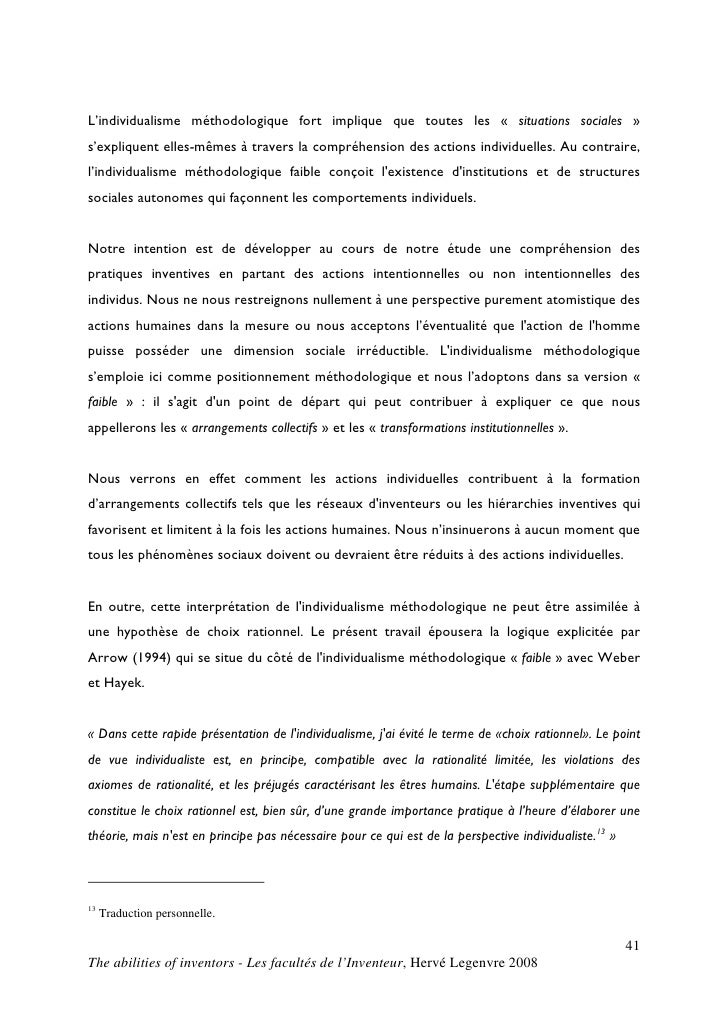 L'individualisme méthodologique fort implique que toutes les « situations sociales » s'expliquent elles-mêmes à travers la compréhension des actions individuelles. Au contraire, l'individualisme méthodologique faible conçoit l'existence d'institutions et de structures sociales autonomes qui façonnent les comportements individuels.

Notre intention est de développer au cours de notre étude une compréhension des pratiques inventives en partant des actions intentionnelles ou non intentionnelles des individus. Nous ne nous restreignons nullement à une perspective purement atomistique des actions humaines dans la mesure ou nous acceptons l'éventualité que l'action de l'homme puisse posséder une dimension sociale irréductible. L'individualisme méthodologique s'emploie ici comme positionnement méthodologique et nous l'adoptons dans sa version « faible » : il s'agit d'un point de départ qui peut contribuer à expliquer ce que nous appellerons les « arrangements collectifs » et les « transformations institutionnelles ».

Nous verrons en effet comment les actions individuelles contribuent à la formation d'arrangements collectifs tels que les réseaux d'inventeurs ou les hiérarchies inventives qui favorisent et limitent à la fois les actions humaines. Nous n'insinuerons à aucun moment que tous les phénomènes sociaux doivent ou devraient être réduits à des actions individuelles.

En outre, cette interprétation de l'individualisme méthodologique ne peut être assimilée à une hypothèse de choix rationnel. Le présent travail épousera la logique explicitée par Arrow (1994) qui se situe du côté de l'individualisme méthodologique « faible » avec Weber et Hayek.

« Dans cette rapide présentation de l'individualisme, j'ai évité le terme de «choix rationnel». Le point de vue individualiste est, en principe, compatible avec la rationalité limitée, les violations des axiomes de rationalité, et les préjugés caractérisant les êtres humains. L'étape supplémentaire que constitue le choix rationnel est, bien sûr, d'une grande importance pratique à l'heure d'élaborer une théorie, mais n'est en principe pas nécessaire pour ce qui est de la perspective individualiste.$^{13}$ »

$^{13}$ Traduction personnelle.

41

The abilities of inventors - Les facultés de l'Inventeur, Hervé Legenvre 2008